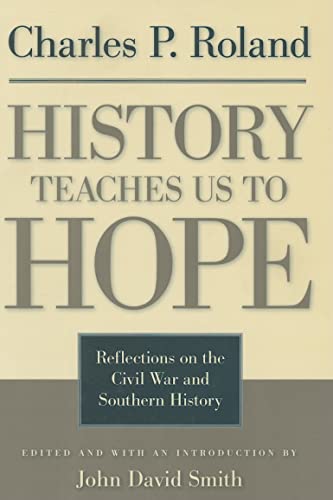 Charles P. Roland

HISTORY TEACHES US TO HOPE

Reflections on the Civil War and Southern History

EDITED AND WITH AN INTRODUCTION BY
John David Smith